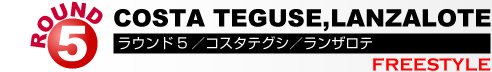 ROUND 5

COSTA TEGUSE,LANZALOTE

ラウンド５／コスタテグシ／ランザロテ

FREESTYLE